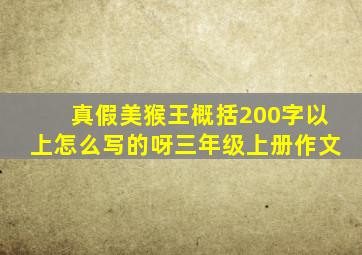 真假美猴王概括200字以上怎么写的呀三年级上册作文